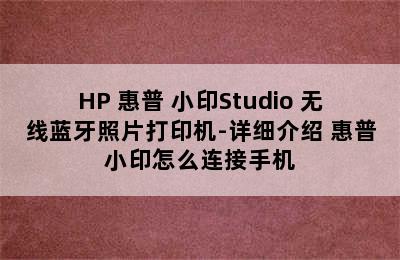 HP 惠普 小印Studio 无线蓝牙照片打印机-详细介绍 惠普小印怎么连接手机